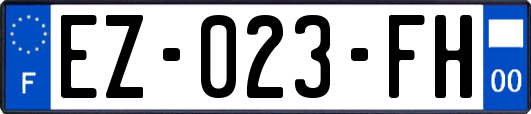 F
EZ-023-FH
00